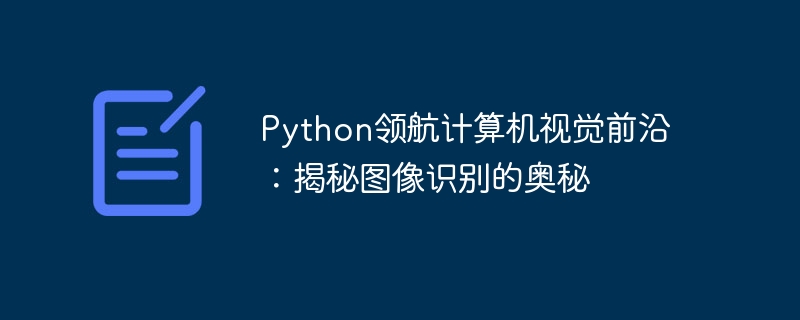 Python领航计算机视觉前沿：揭秘图像识别的奥秘